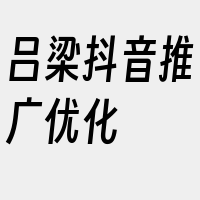 吕梁抖音推广优化